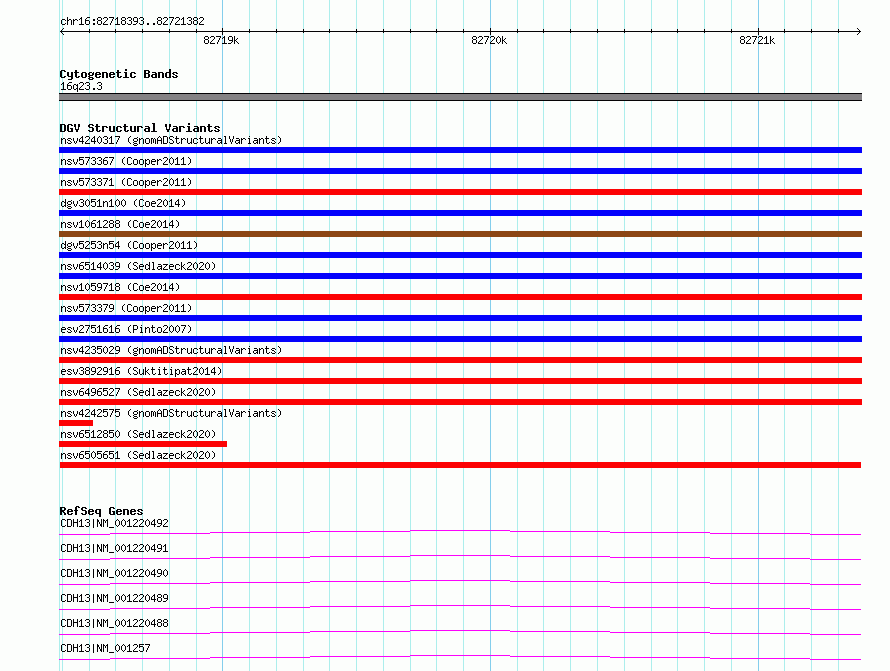 chr16:82718393..82721382

82719k

82720k

82721k

Cytogenetic Bands
16q23.3

DGV Structural Variants
nsv4240317 (gnomADStructuralVariants)
nsv573367 (Cooper2011)
nsv573371 (Cooper2011)
dgv3051n100 (Coe2014)
nsv1061288 (Coe2014)
dgv5253n54 (Cooper2011)
nsv6514039 (Sedlazeck2020)
nsv1059718 (Coe2014)
nsv573379 (Cooper2011)
esv2751616 (Pinto2007)
nsv4235029 (gnomADStructuralVariants)
esv3892916 (Suktitipat2014)
nsv6496527 (Sedlazeck2020)
nsv4242575 (gnomADStructuralVariants)
nsv6512850 (Sedlazeck2020)
nsv6505651 (Sedlazeck2020)

RefSeq Genes
CDH13|NM_001220492
CDH13|NM_001220491
CDH13|NM_001220490
CDH13|NM_001220489
CDH13|NM_001220488
CDH13|NM_001257